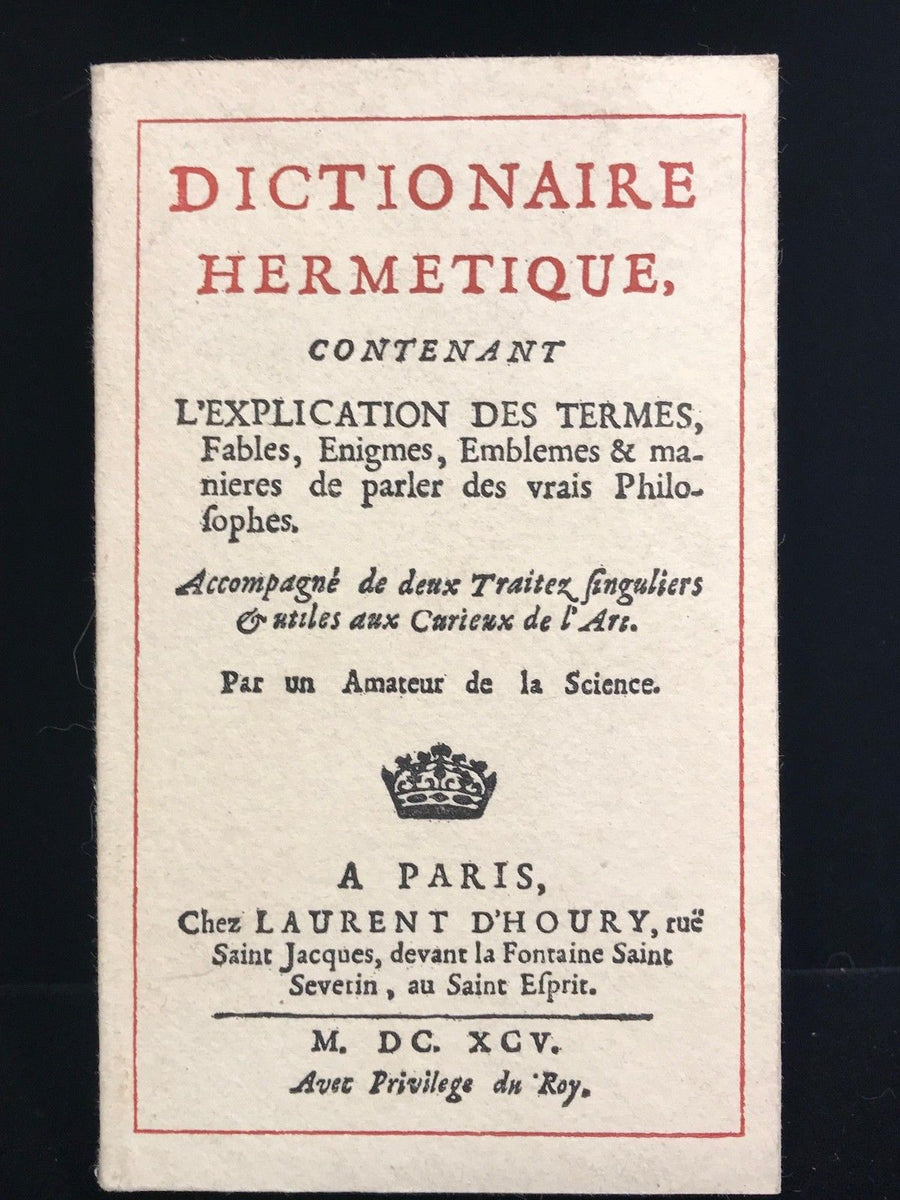 DICTIONAIRE HERMETIQUE,

CONTENANT

L'EXPLICATION DES TERMES, Fables, Enigmes, Emblemes & manieres de parler des vrais Philosophes.

Accompagné de deux Traitez singuliers & utiles aux Curieux de l'Art.

Par un Amateur de la Science.

A PARIS,
Chez LAURENT D'HOURY, ruë Saint Jacques, devant la Fontaine Saint Severin, au Saint Esprit.

M. DC. XCV.
Avec Privilege du Roy.